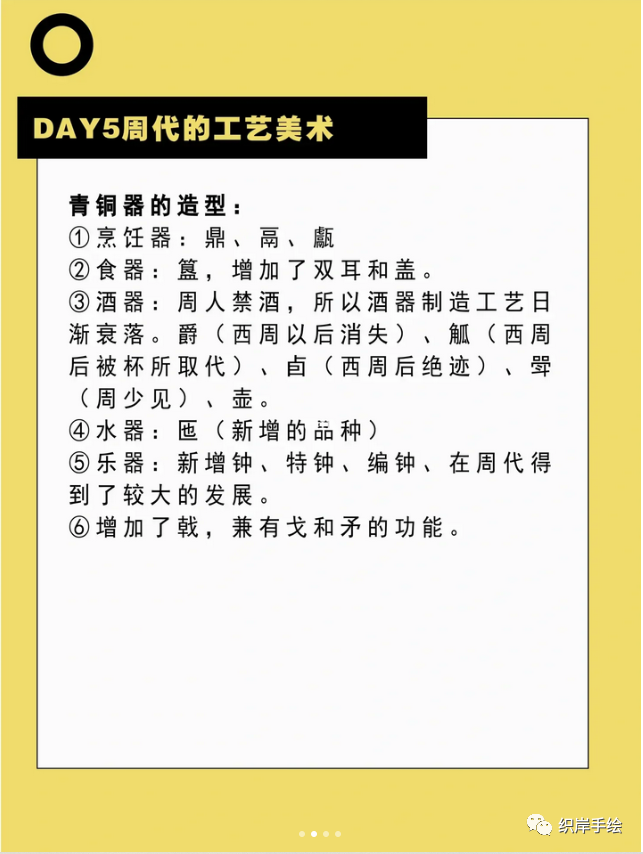 DAY5周代的工艺美术

青铜器的造型：
①烹饪器：鼎、鬲、甗
②食器：簋，增加了双耳和盖。
③酒器：周人禁酒，所以酒器制造工艺日渐衰落。爵（西周以后消失）、觚（西周后被杯所取代）、卣（西周后绝迹）、斝（周少见）、壶。
④水器：匜（新增的品种）
⑤乐器：新增钟、特钟、编钟、在周代得到了较大的发展。
⑥增加了戟，兼有戈和矛的功能。

织岸手绘